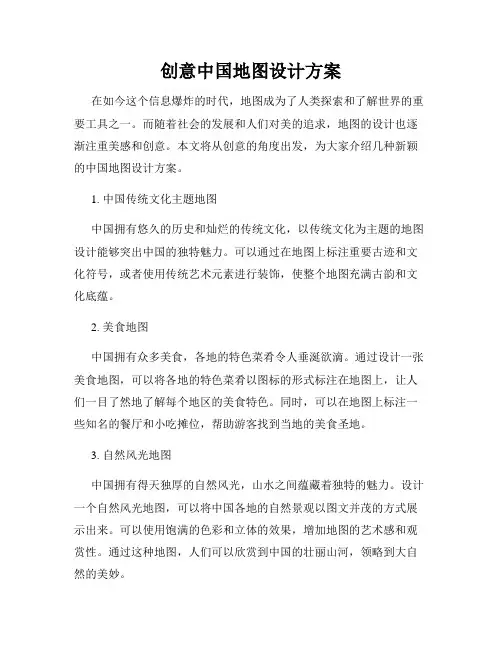 创意中国地图设计方案

在如今这个信息爆炸的时代，地图成为了人类探索和了解世界的重要工具之一。而随着社会的发展和人们对美的追求，地图的设计也逐渐注重美感和创意。本文将从创意的角度出发，为大家介绍几种新颖的中国地图设计方案。

1. 中国传统文化主题地图

中国拥有悠久的历史和灿烂的传统文化，以传统文化为主题的地图设计能够突出中国的独特魅力。可以通过在地图上标注重要古迹和文化符号，或者使用传统艺术元素进行装饰，使整个地图充满古韵和文化底蕴。

2. 美食地图

中国拥有众多美食，各地的特色菜肴令人垂涎欲滴。通过设计一张美食地图，可以将各地的特色菜肴以图标的形式标注在地图上，让人们一目了然地了解每个地区的美食特色。同时，可以在地图上标注一些知名的餐厅和小吃摊位，帮助游客找到当地的美食圣地。

3. 自然风光地图

中国拥有得天独厚的自然风光，山水之间蕴藏着独特的魅力。设计一个自然风光地图，可以将中国各地的自然景观以图文并茂的方式展示出来。可以使用饱满的色彩和立体的效果，增加地图的艺术感和观赏性。通过这种地图，人们可以欣赏到中国的壮丽山河，领略到大自然的美妙。